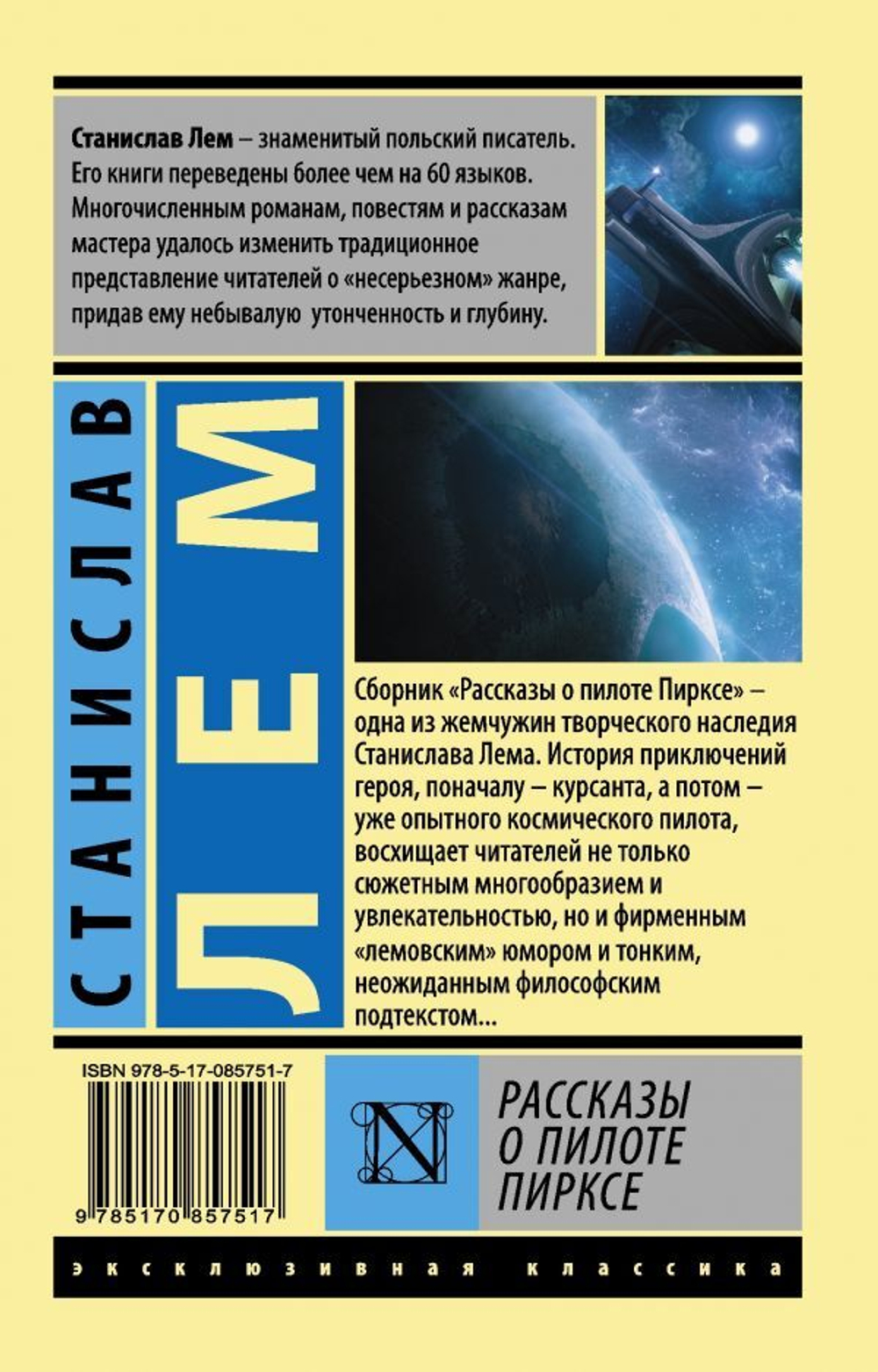 Станислав Лем – знаменитый польский писатель. Его книги переведены более чем на 60 языков. Многочисленным романам, повестям и рассказам мастера удалось изменить традиционное представление читателей о «несерьезном» жанре, придав ему небывалую утонченность и глубину.

СТАНИСЛАВ

ЛЕМ

Сборник «Рассказы о пилоте Пирксе» – одна из жемчужин творческого наследия Станислава Лема. История приключений героя, поначалу – курсанта, а потом – уже опытного космического пилота, восхищает читателей не только сюжетным многообразием и увлекательностью, но и фирменным «лемовским» юмором и тонким, неожиданным философским подтекстом...

ISBN 978-5-17-085751-7

9 785170 857517

N

РАССКАЗЫ О ПИЛОТЕ ПИРКСЕ

эксклюзивная классика